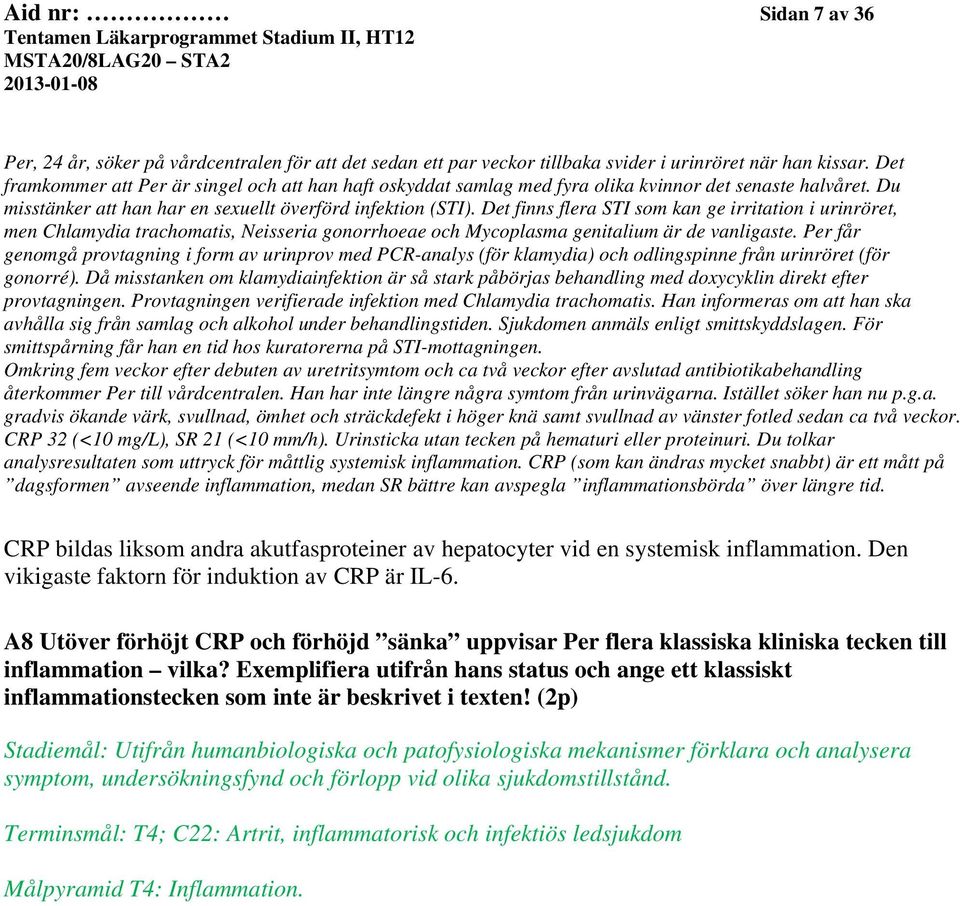 Aid nr: ……………… Sidan 7 av 36
Tentamen Läkarprogrammet Stadium II, HT12
MSTA20/8LAG20 – STA2
2013-01-08

Per, 24 år, söker på vårdcentralen för att det sedan ett par veckor tillbaka svider i urinröret när han kissar. Det framkommer att Per är singel och att han haft oskyddat samlag med fyra olika kvinnor det senaste halvåret. Du misstänker att han har en sexuellt överförd infektion (STI). Det finns flera STI som kan ge irritation i urinröret, men Chlamydia trachomatis, Neisseria gonorrhoeae och Mycoplasma genitalium är de vanligaste. Per får genomgå provtagning i form av urinprov med PCR-analys (för klamydia) och odlingspinne från urinröret (för gonorré). Då misstanken om klamydiainfektion är så stark påbörjas behandling med doxycyklin direkt efter provtagningen. Provtagningen verifierade infektion med Chlamydia trachomatis. Han informeras om att han ska avhålla sig från samlag och alkohol under behandlingstiden. Sjukdomen anmäls enligt smittskyddslagen. För smittspårning får han en tid hos kuratorerna på STI-mottagningen.
Omkring fem veckor efter debuten av uretritsymtom och ca två veckor efter avslutad antibiotikabehandling återkommer Per till vårdcentralen. Han har inte längre några symtom från urinvägarna. Istället söker han nu p.g.a. gradvis ökande värk, svullnad, ömhet och sträckdefekt i höger knä samt svullnad av vänster fotled sedan ca två veckor. CRP 32 (<10 mg/L), SR 21 (<10 mm/h). Urinsticka utan tecken på hematuri eller proteinuri. Du tolkar analysresultaten som uttryck för måttlig systemisk inflammation. CRP (som kan ändras mycket snabbt) är ett mått på ”dagsformen” avseende inflammation, medan SR bättre kan avspegla ”inflammationsbörda” över längre tid.

CRP bildas liksom andra akutfasproteiner av hepatocyter vid en systemisk inflammation. Den vikigaste faktorn för induktion av CRP är IL-6.

A8 Utöver förhöjt CRP och förhöjd ”sänka” uppvisar Per flera klassiska kliniska tecken till inflammation – vilka? Exemplifiera utifrån hans status och ange ett klassiskt inflammationstecken som inte är beskrivet i texten! (2p)

Stadiemål: Utifrån humanbiologiska och patofysiologiska mekanismer förklara och analysera symptom, undersökningsfynd och förlopp vid olika sjukdomstillstånd.

Terminsmål: T4; C22: Artrit, inflammatorisk och infektiös ledsjukdom

Målpyramid T4: Inflammation.